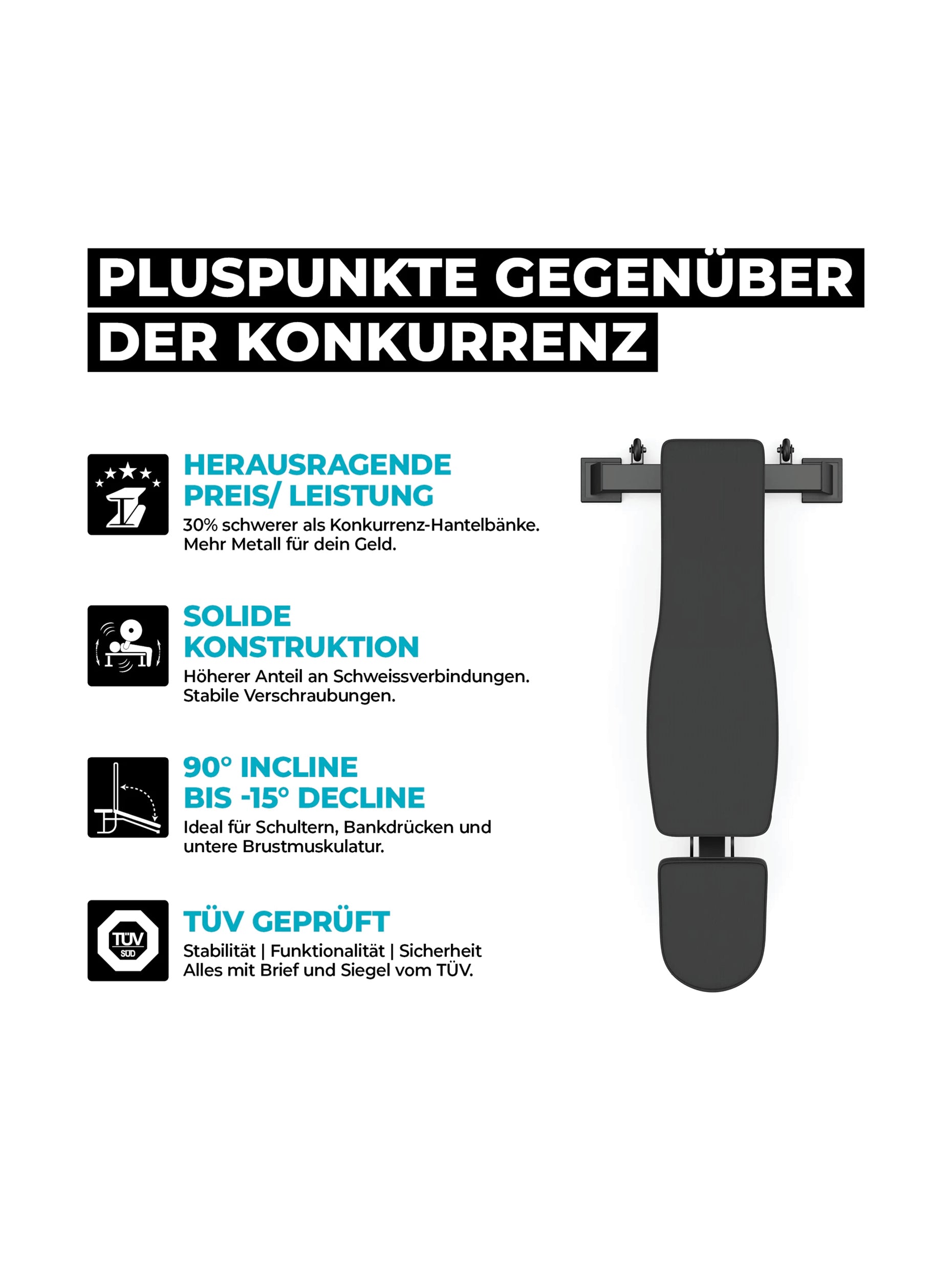 PLUSPUNKTE GEGENÜBER DER KONKURRENZ

HERAUSRAGENDE PREIS/ LEISTUNG
30% schwerer als Konkurrenz-Hantelbänke.
Mehr Metall für dein Geld.

SOLIDE KONSTRUKTION
Höherer Anteil an Schweissverbindungen.
Stabile Verschraubungen.

90° INCLINE BIS -15° DECLINE
Ideal für Schultern, Bankdrücken und untere Brustmuskulatur.

TÜV SÜD

TÜV GEPRÜFT
Stabilität | Funktionalität | Sicherheit
Alles mit Brief und Siegel vom TÜV.